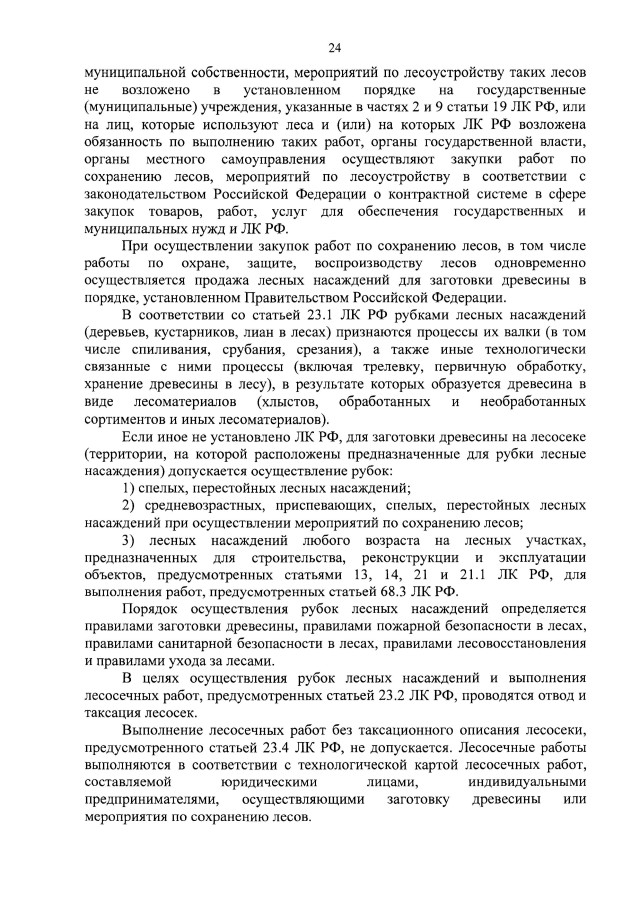 24

муниципальной собственности, мероприятий по лесоустройству таких лесов не возложено в установленном порядке на государственные (муниципальные) учреждения, указанные в частях 2 и 9 статьи 19 ЛК РФ, или на лиц, которые используют леса и (или) на которых ЛК РФ возложена обязанность по выполнению таких работ, органы государственной власти, органы местного самоуправления осуществляют закупки работ по сохранению лесов, мероприятий по лесоустройству в соответствии с законодательством Российской Федерации о контрактной системе в сфере закупок товаров, работ, услуг для обеспечения государственных и муниципальных нужд и ЛК РФ.

При осуществлении закупок работ по сохранению лесов, в том числе работы по охране, защите, воспроизводству лесов одновременно осуществляется продажа лесных насаждений для заготовки древесины в порядке, установленном Правительством Российской Федерации.

В соответствии со статьей 23.1 ЛК РФ рубками лесных насаждений (деревьев, кустарников, лиан в лесах) признаются процессы их валки (в том числе спиливания, срубания, срезания), а также иные технологически связанные с ними процессы (включая трелевку, первичную обработку, хранение древесины в лесу), в результате которых образуется древесина в виде лесоматериалов (хлыстов, обработанных и необработанных сортиментов и иных лесоматериалов).

Если иное не установлено ЛК РФ, для заготовки древесины на лесосеке (территории, на которой расположены предназначенные для рубки лесные насаждения) допускается осуществление рубок:

1) спелых, перестойных лесных насаждений;

2) средневозрастных, приспевающих, спелых, перестойных лесных насаждений при осуществлении мероприятий по сохранению лесов;

3) лесных насаждений любого возраста на лесных участках, предназначенных для строительства, реконструкции и эксплуатации объектов, предусмотренных статьями 13, 14, 21 и 21.1 ЛК РФ, для выполнения работ, предусмотренных статьей 68.3 ЛК РФ.

Порядок осуществления рубок лесных насаждений определяется правилами заготовки древесины, правилами пожарной безопасности в лесах, правилами санитарной безопасности в лесах, правилами лесовосстановления и правилами ухода за лесами.

В целях осуществления рубок лесных насаждений и выполнения лесосечных работ, предусмотренных статьей 23.2 ЛК РФ, проводятся отвод и таксация лесосек.

Выполнение лесосечных работ без таксационного описания лесосеки, предусмотренного статьей 23.4 ЛК РФ, не допускается. Лесосечные работы выполняются в соответствии с технологической картой лесосечных работ, составляемой юридическими лицами, индивидуальными предпринимателями, осуществляющими заготовку древесины или мероприятия по сохранению лесов.